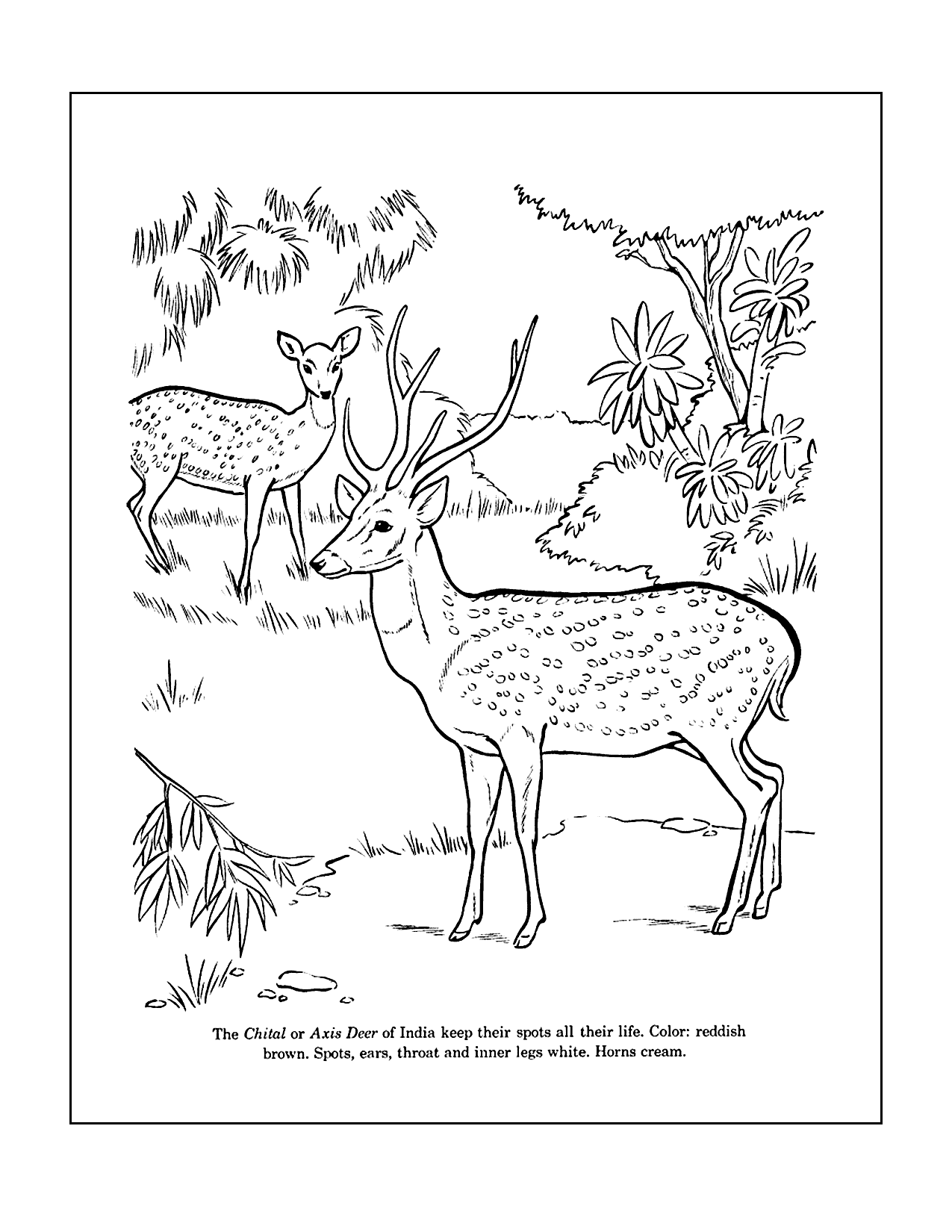 The Chital or Axis Deer of India keep their spots all their life. Color: reddish brown. Spots, ears, throat and inner legs white. Horns cream.